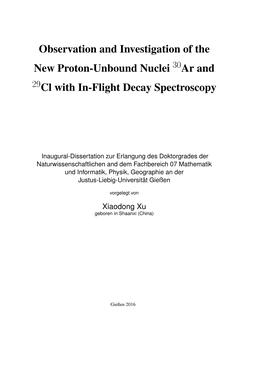 Observation and Investigation of the New Proton-Unbound Nuclei $^{30}$Ar and $^{29}$Cl with In-Flight Decay Spectroscopy

Inaugural-Dissertation zur Erlangung des Doktorgrades der Naturwissenschaftlichen and dem Fachbereich 07 Mathematik und Informatik, Physik, Geographie an der Justus-Liebig-Universität Gießen

vorgelegt von

Xiaodong Xu
geboren in Shaanxi (China)

Gießen 2016